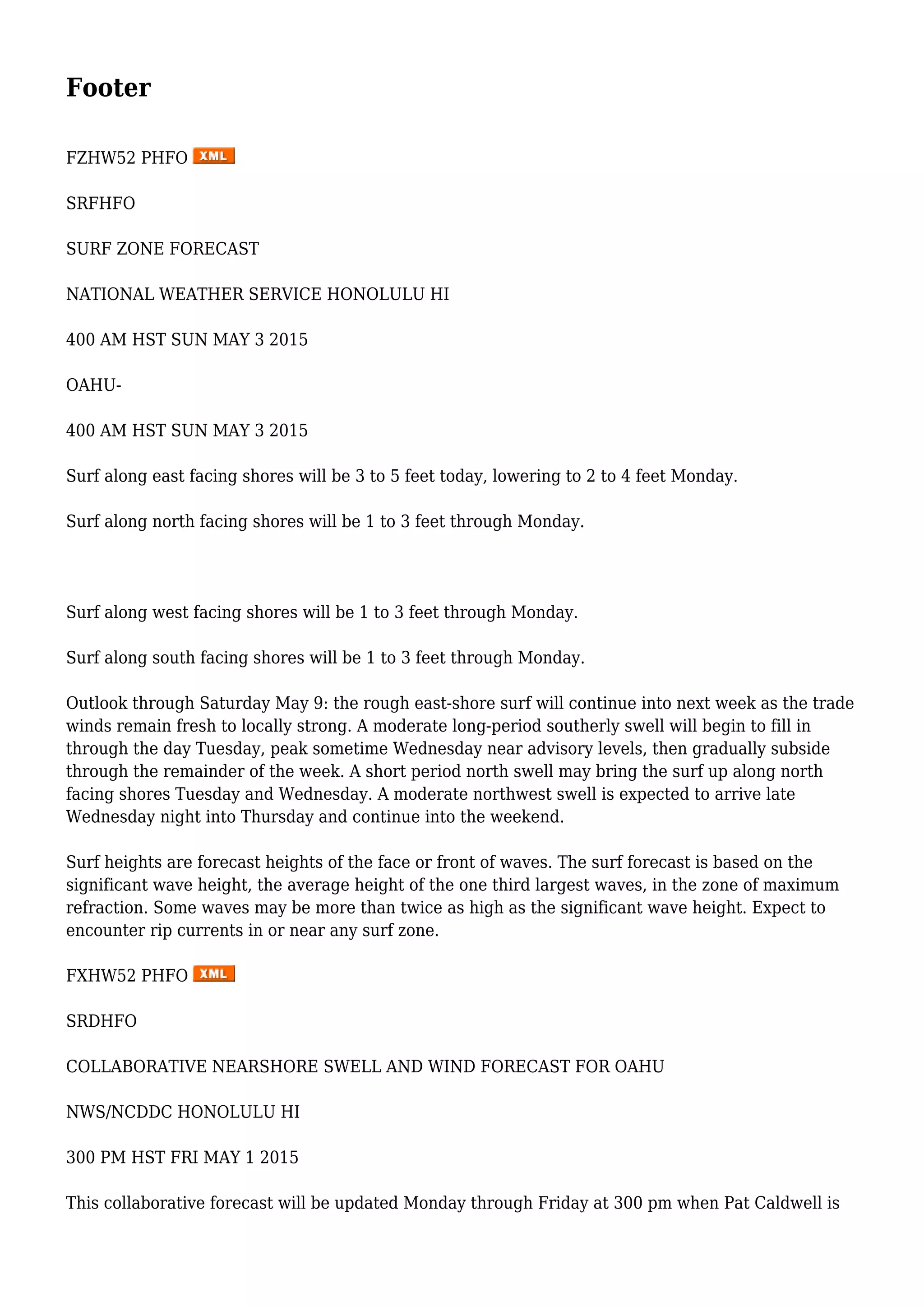 Footer

FZHW52 PHFO XML

SRFHFO

SURF ZONE FORECAST

NATIONAL WEATHER SERVICE HONOLULU HI

400 AM HST SUN MAY 3 2015

OAHU-

400 AM HST SUN MAY 3 2015

Surf along east facing shores will be 3 to 5 feet today, lowering to 2 to 4 feet Monday.

Surf along north facing shores will be 1 to 3 feet through Monday.

Surf along west facing shores will be 1 to 3 feet through Monday.

Surf along south facing shores will be 1 to 3 feet through Monday.

Outlook through Saturday May 9: the rough east-shore surf will continue into next week as the trade winds remain fresh to locally strong. A moderate long-period southerly swell will begin to fill in through the day Tuesday, peak sometime Wednesday near advisory levels, then gradually subside through the remainder of the week. A short period north swell may bring the surf up along north facing shores Tuesday and Wednesday. A moderate northwest swell is expected to arrive late Wednesday night into Thursday and continue into the weekend.

Surf heights are forecast heights of the face or front of waves. The surf forecast is based on the significant wave height, the average height of the one third largest waves, in the zone of maximum refraction. Some waves may be more than twice as high as the significant wave height. Expect to encounter rip currents in or near any surf zone.

FXHW52 PHFO XML

SRDHFO

COLLABORATIVE NEARSHORE SWELL AND WIND FORECAST FOR OAHU

NWS/NCDDC HONOLULU HI

300 PM HST FRI MAY 1 2015

This collaborative forecast will be updated Monday through Friday at 300 pm when Pat Caldwell is